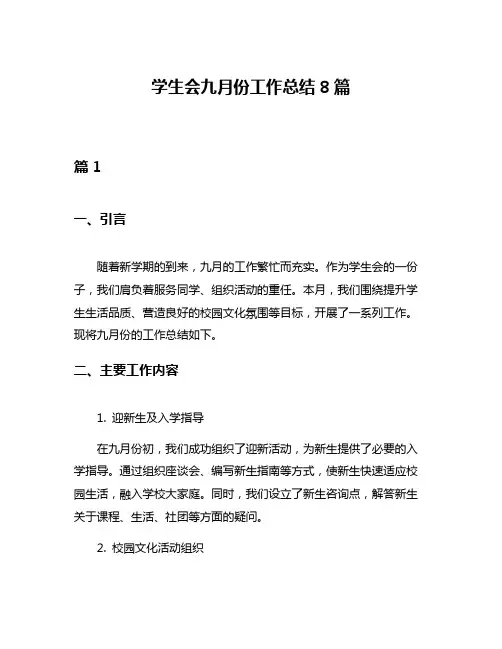 学生会九月份工作总结 8 篇

篇 1

一、引言

随着新学期的到来，九月的工作繁忙而充实。作为学生会的一份子，我们肩负着服务同学、组织活动的重任。本月，我们围绕提升学生生活品质、营造良好的校园文化氛围等目标，开展了一系列工作。现将九月份的工作总结如下。

二、主要工作内容

1. 迎新生及入学指导

在九月份初，我们成功组织了迎新活动，为新生提供了必要的入学指导。通过组织座谈会、编写新生指南等方式，使新生快速适应校园生活，融入学校大家庭。同时，我们设立了新生咨询点，解答新生关于课程、生活、社团等方面的疑问。

2. 校园文化活动组织